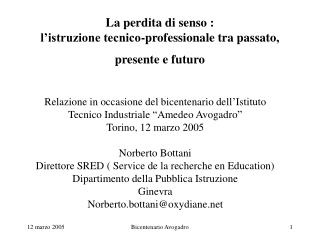 La perdita di senso :
l’istruzione tecnico-professionale tra passato, presente e futuro

Relazione in occasione del bicentenario dell’Istituto Tecnico Industriale “Amedeo Avogadro”
Torino, 12 marzo 2005

Norberto Bottani
Direttore SRED ( Service de la recherche en Education)
Dipartimento della Pubblica Istruzione
Ginevra
Norberto.bottani@oxydiane.net

12 marzo 2005 Bicentenario Avogadro 1